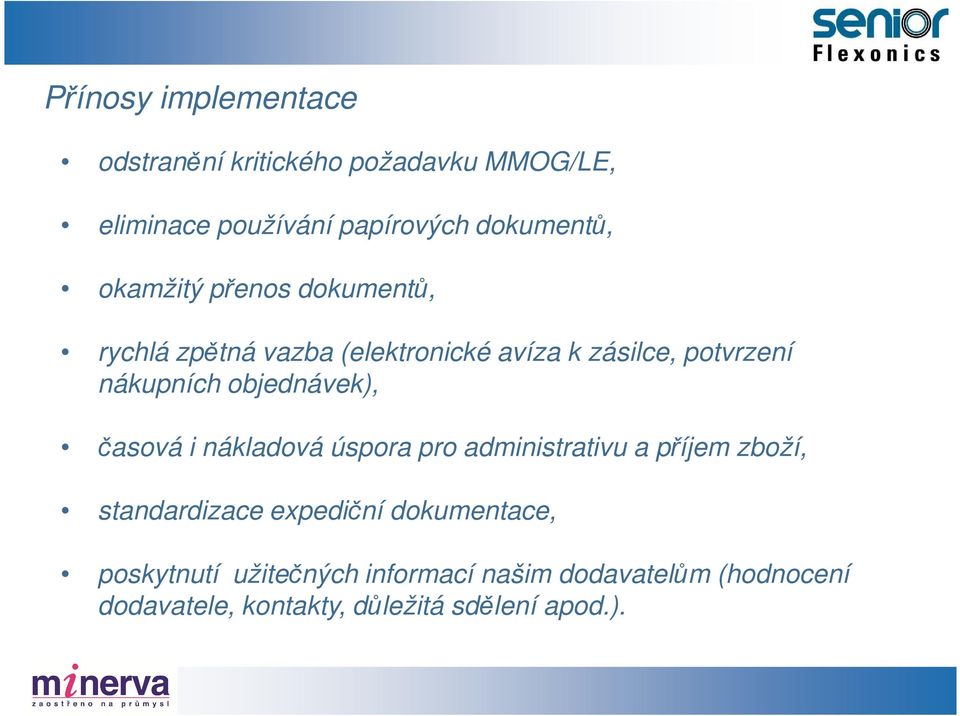 senior
Flexonics

Přínosy implementace

• odstranění kritického požadavku MMOG/LE,

• eliminace používání papírových dokumentů,

• okamžitý přenos dokumentů,

• rychlá zpětná vazba (elektronické avíza k zásilce, potvrzení nákupních objednávek),

• časová i nákladová úspora pro administrativu a příjem zboží,

• standardizace expediční dokumentace,

• poskytnutí užitečných informací našim dodavatelům (hodnocení dodavatele, kontakty, důležitá sdělení apod.).

minerva
zaostřeno na průmysl